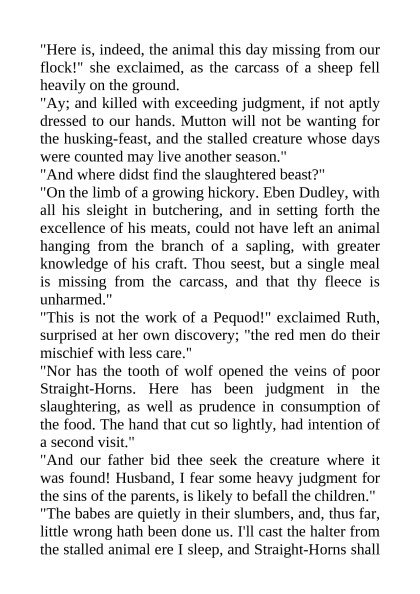 "Here is, indeed, the animal this day missing from our flock!" she exclaimed, as the carcass of a sheep fell heavily on the ground.

"Ay; and killed with exceeding judgment, if not aptly dressed to our hands. Mutton will not be wanting for the husking-feast, and the stalled creature whose days were counted may live another season."

"And where didst find the slaughtered beast?"

"On the limb of a growing hickory. Eben Dudley, with all his sleight in butchering, and in setting forth the excellence of his meats, could not have left an animal hanging from the branch of a sapling, with greater knowledge of his craft. Thou seest, but a single meal is missing from the carcass, and that thy fleece is unharmed."

"This is not the work of a Pequod!" exclaimed Ruth, surprised at her own discovery; "the red men do their mischief with less care."

"Nor has the tooth of wolf opened the veins of poor Straight-Horns. Here has been judgment in the slaughtering, as well as prudence in consumption of the food. The hand that cut so lightly, had intention of a second visit."

"And our father bid thee seek the creature where it was found! Husband, I fear some heavy judgment for the sins of the parents, is likely to befall the children."

"The babes are quietly in their slumbers, and, thus far, little wrong hath been done us. I'll cast the halter from the stalled animal ere I sleep, and Straight-Horns shall